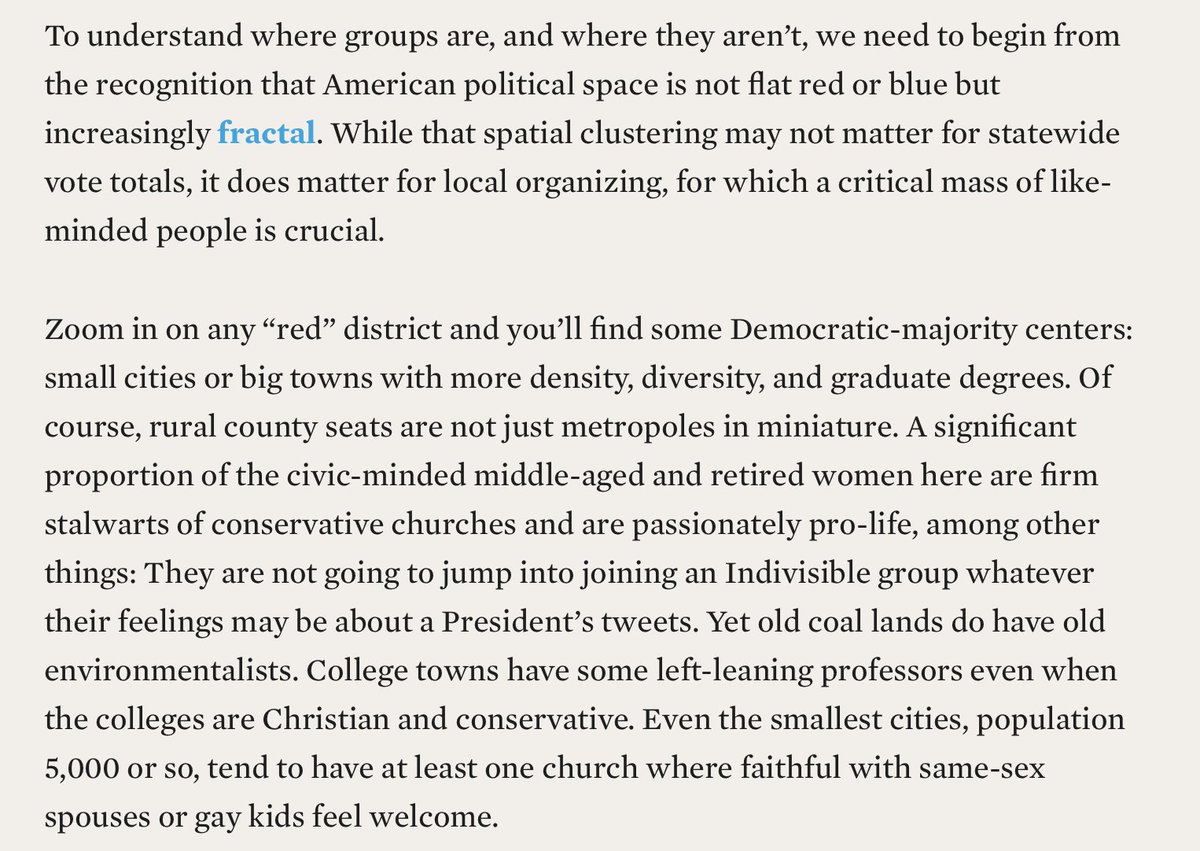 To understand where groups are, and where they aren't, we need to begin from the recognition that American political space is not flat red or blue but increasingly fractal. While that spatial clustering may not matter for statewide vote totals, it does matter for local organizing, for which a critical mass of like-minded people is crucial.

Zoom in on any "red" district and you'll find some Democratic-majority centers: small cities or big towns with more density, diversity, and graduate degrees. Of course, rural county seats are not just metropoles in miniature. A significant proportion of the civic-minded middle-aged and retired women here are firm stalwarts of conservative churches and are passionately pro-life, among other things: They are not going to jump into joining an Indivisible group whatever their feelings may be about a President's tweets. Yet old coal lands do have old environmentalists. College towns have some left-leaning professors even when the colleges are Christian and conservative. Even the smallest cities, population 5,000 or so, tend to have at least one church where faithful with same-sex spouses or gay kids feel welcome.